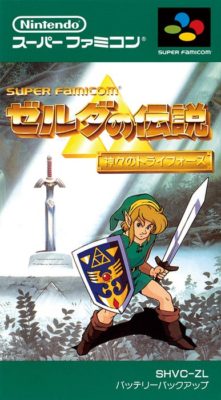 Nintendo
スーパーファミコン®

SUPER FAMICOM

SUPER FAMICOM®
ゼルダの伝説
神々のトライフォース

SHVC-ZL
バッテリーバックアップ